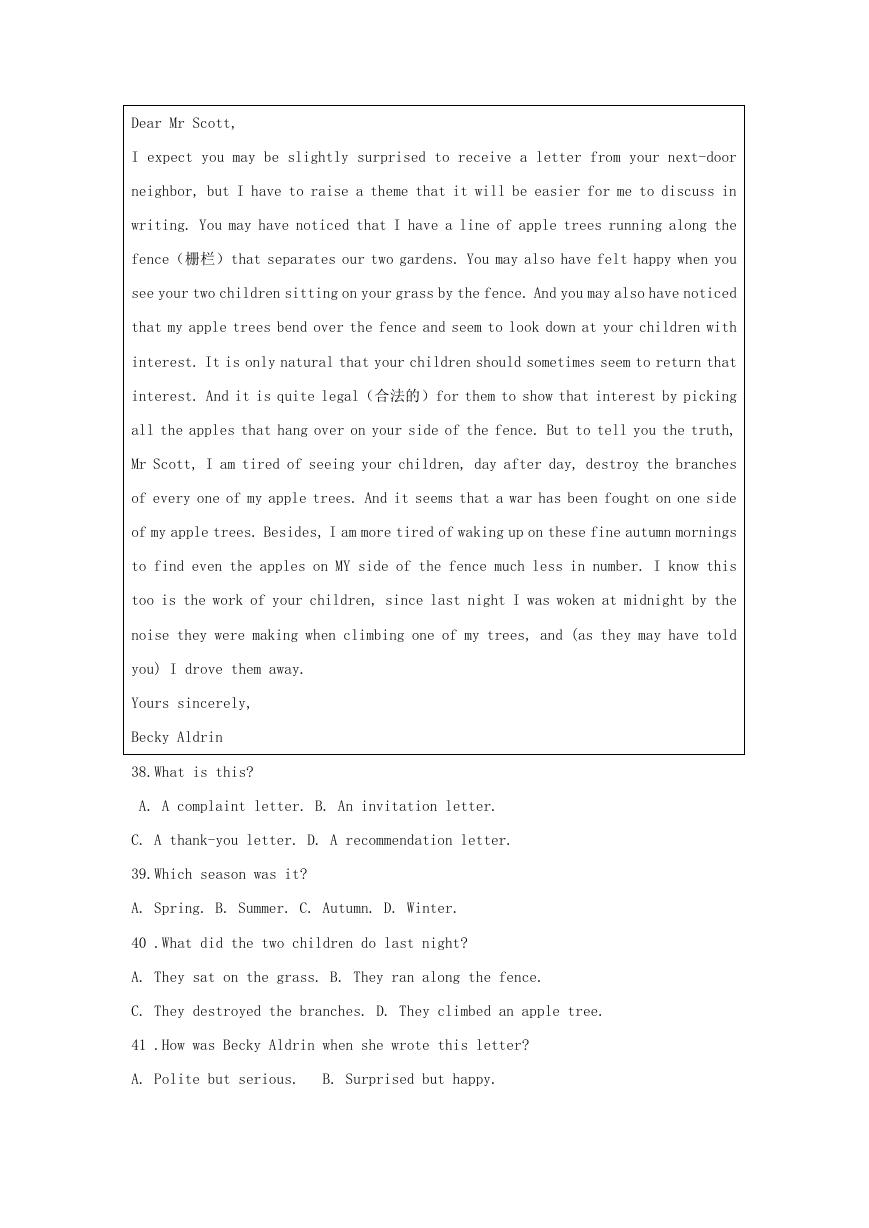 Dear Mr Scott,

I expect you may be slightly surprised to receive a letter from your next-door neighbor, but I have to raise a theme that it will be easier for me to discuss in writing. You may have noticed that I have a line of apple trees running along the fence（栅栏）that separates our two gardens. You may also have felt happy when you see your two children sitting on your grass by the fence. And you may also have noticed that my apple trees bend over the fence and seem to look down at your children with interest. It is only natural that your children should sometimes seem to return that interest. And it is quite legal（合法的）for them to show that interest by picking all the apples that hang over on your side of the fence. But to tell you the truth, Mr Scott, I am tired of seeing your children, day after day, destroy the branches of every one of my apple trees. And it seems that a war has been fought on one side of my apple trees. Besides, I am more tired of waking up on these fine autumn mornings to find even the apples on MY side of the fence much less in number. I know this too is the work of your children, since last night I was woken at midnight by the noise they were making when climbing one of my trees, and (as they may have told you) I drove them away.

Yours sincerely,

Becky Aldrin

38.What is this?

A. A complaint letter. B. An invitation letter.

C. A thank-you letter. D. A recommendation letter.

39.Which season was it?

A. Spring. B. Summer. C. Autumn. D. Winter.

40 .What did the two children do last night?

A. They sat on the grass. B. They ran along the fence.

C. They destroyed the branches. D. They climbed an apple tree.

41 .How was Becky Aldrin when she wrote this letter?

A. Polite but serious. B. Surprised but happy.